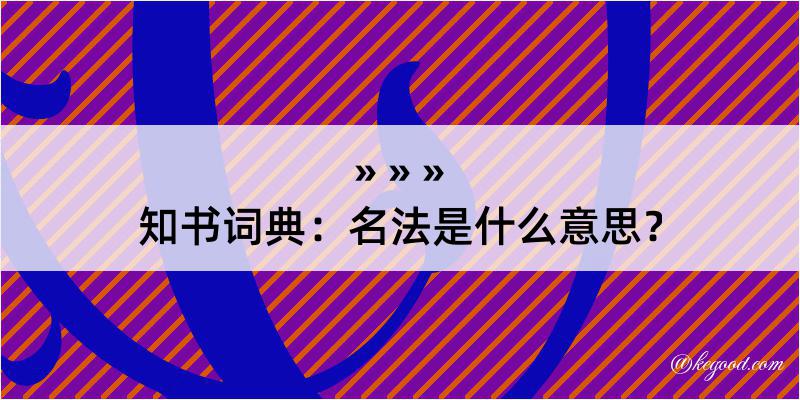 » » »
知书词典：名法是什么意思？
@kegood.com